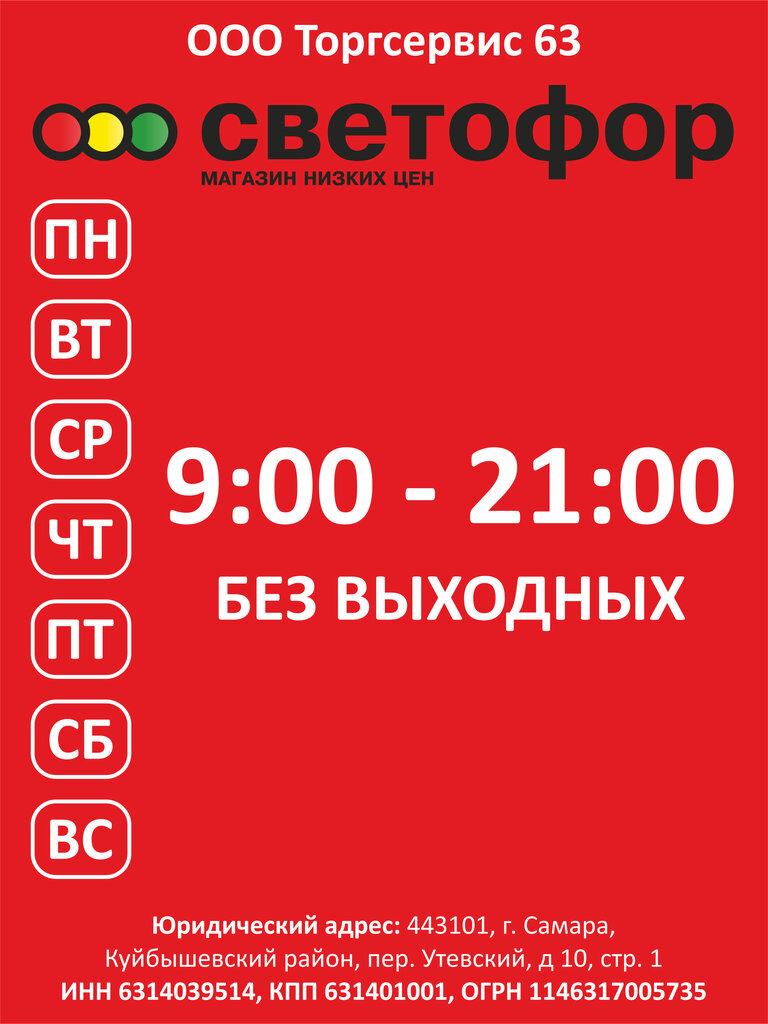 ООО Торгсервис 63

светофор
МАГАЗИН НИЗКИХ ЦЕН

ПН
ВТ
СР
ЧТ
ПТ
СБ
ВС

9:00 - 21:00
БЕЗ ВЫХОДНЫХ

Юридический адрес: 443101, г. Самара, Куйбышевский район, пер. Утевский, д 10, стр. 1
ИНН 6314039514, КПП 631401001, ОГРН 1146317005735